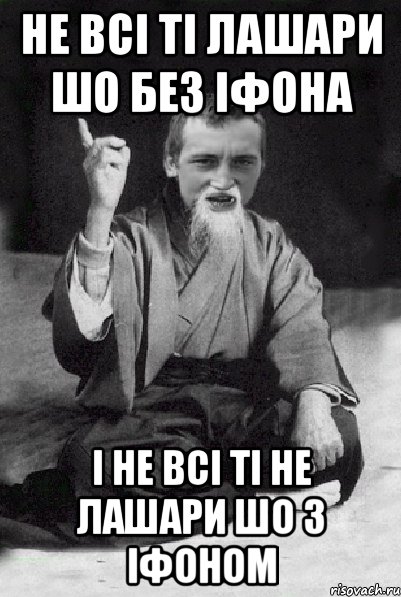 НЕ ВСІ ТІ ЛАШАРИ ШО БЕЗ ІФОНА

І НЕ ВСІ ТІ НЕ ЛАШАРИ ШО З ІФОНОМ

risovach.ru